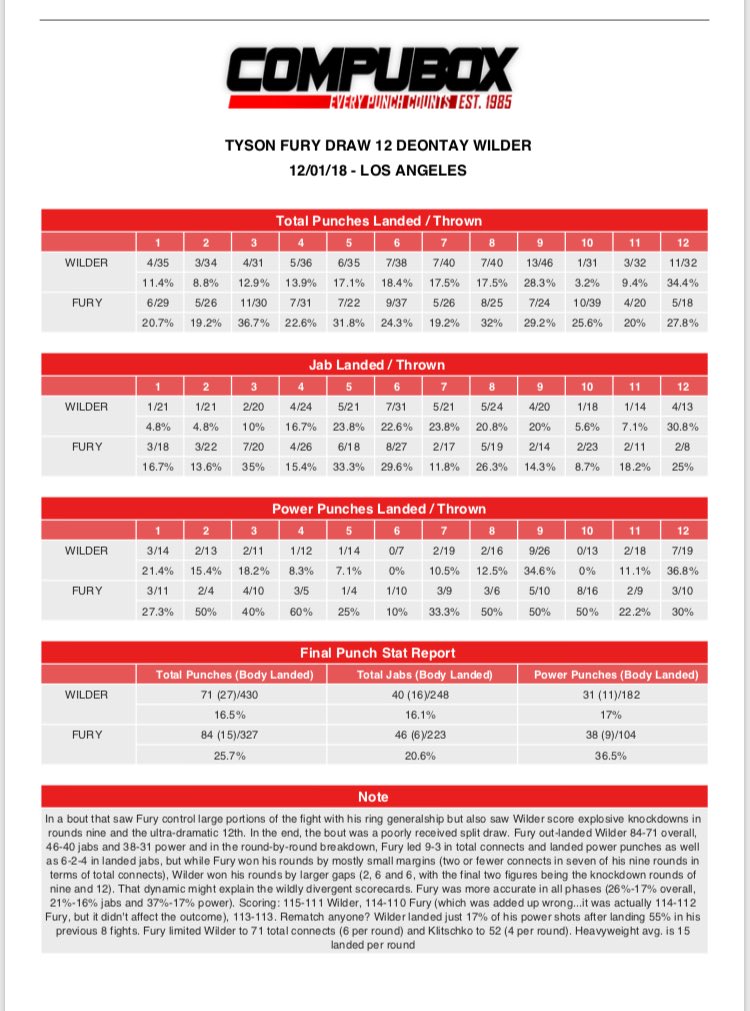 COMPUBOX
EVERY PUNCH COUNTS EST. 1985

TYSON FURY DRAW 12 DEONTAY WILDER
12/01/18 - LOS ANGELES

Total Punches Landed / Thrown

| | 1 | 2 | 3 | 4 | 5 | 6 | 7 | 8 | 9 | 10 | 11 | 12 |
|---|---|---|---|---|---|---|---|---|---|---|---|---|
| WILDER | 4/35 | 3/34 | 4/31 | 5/36 | 6/35 | 7/38 | 7/40 | 7/40 | 13/46 | 1/31 | 3/32 | 11/32 |
| | 11.4% | 8.8% | 12.9% | 13.9% | 17.1% | 18.4% | 17.5% | 17.5% | 28.3% | 3.2% | 9.4% | 34.4% |
| FURY | 6/29 | 5/26 | 11/30 | 7/31 | 7/22 | 9/37 | 5/26 | 8/25 | 7/24 | 10/39 | 4/20 | 5/18 |
| | 20.7% | 19.2% | 36.7% | 22.6% | 31.8% | 24.3% | 19.2% | 32% | 29.2% | 25.6% | 20% | 27.8% |

Jab Landed / Thrown

| | 1 | 2 | 3 | 4 | 5 | 6 | 7 | 8 | 9 | 10 | 11 | 12 |
|---|---|---|---|---|---|---|---|---|---|---|---|---|
| WILDER | 1/21 | 1/21 | 2/20 | 4/24 | 5/21 | 7/31 | 5/21 | 5/24 | 4/20 | 1/18 | 1/14 | 4/13 |
| | 4.8% | 4.8% | 10% | 16.7% | 23.8% | 22.6% | 23.8% | 20.8% | 20% | 5.6% | 7.1% | 30.8% |
| FURY | 3/18 | 3/22 | 7/20 | 4/26 | 6/18 | 8/27 | 2/17 | 5/19 | 2/14 | 2/23 | 2/11 | 2/8 |
| | 16.7% | 13.6% | 35% | 15.4% | 33.3% | 29.6% | 11.8% | 26.3% | 14.3% | 8.7% | 18.2% | 25% |

Power Punches Landed / Thrown

| | 1 | 2 | 3 | 4 | 5 | 6 | 7 | 8 | 9 | 10 | 11 | 12 |
|---|---|---|---|---|---|---|---|---|---|---|---|---|
| WILDER | 3/14 | 2/13 | 2/11 | 1/12 | 1/14 | 0/7 | 2/19 | 2/16 | 9/26 | 0/13 | 2/18 | 7/19 |
| | 21.4% | 15.4% | 18.2% | 8.3% | 7.1% | 0% | 10.5% | 12.5% | 34.6% | 0% | 11.1% | 36.8% |
| FURY | 3/11 | 2/4 | 4/10 | 3/5 | 1/4 | 1/10 | 3/9 | 3/6 | 5/10 | 8/16 | 2/9 | 3/10 |
| | 27.3% | 50% | 40% | 60% | 25% | 10% | 33.3% | 50% | 50% | 50% | 22.2% | 30% |

Final Punch Stat Report

| | Total Punches (Body Landed) | Total Jabs (Body Landed) | Power Punches (Body Landed) |
|---|---|---|---|
| WILDER | 71 (27)/430 | 40 (16)/248 | 31 (11)/182 |
| | 16.5% | 16.1% | 17% |
| FURY | 84 (15)/327 | 46 (6)/223 | 38 (9)/104 |
| | 25.7% | 20.6% | 36.5% |

Note

In a bout that saw Fury control large portions of the fight with his ring generalship but also saw Wilder score explosive knockdowns in rounds nine and the ultra-dramatic 12th. In the end, the bout was a poorly received split draw. Fury out-landed Wilder 84-71 overall, 46-40 jabs and 38-31 power and in the round-by-round breakdown, Fury led 9-3 in total connects and landed power punches as well as 6-2-4 in landed jabs, but while Fury won his rounds by mostly small margins (two or fewer connects in seven of his nine rounds in terms of total connects), Wilder won his rounds by larger gaps (2, 6 and 6, with the final two figures being the knockdown rounds of nine and 12). That dynamic might explain the wildly divergent scorecards. Fury was more accurate in all phases (26%-17% overall, 21%-16% jabs and 37%-17% power). Scoring: 115-111 Wilder, 114-110 Fury (which was added up wrong...it was actually 114-112 Fury, but it didn't affect the outcome), 113-113. Rematch anyone? Wilder landed just 17% of his power shots after landing 55% in his previous 8 fights. Fury limited Wilder to 71 total connects (6 per round) and Klitschko to 52 (4 per round). Heavyweight avg. is 15 landed per round